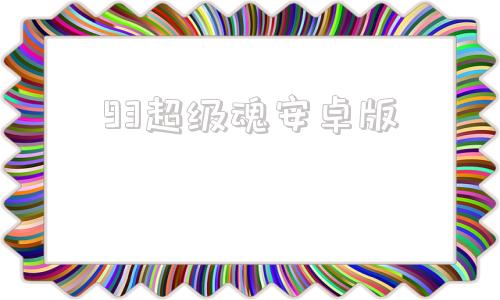 93超级魂安卓版